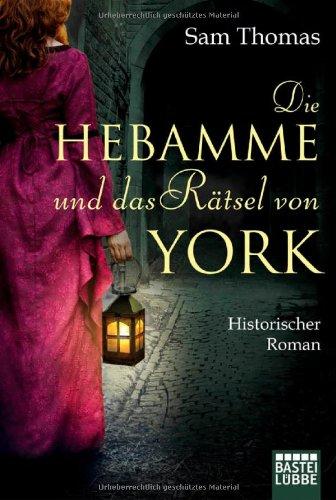 Urheberrechtlich geschütztes Material

Sam Thomas

Die HEBAMME und das Rätsel von YORK

Historischer Roman

BASTEI LÜBBE

Urheberrechtlich geschütztes Material